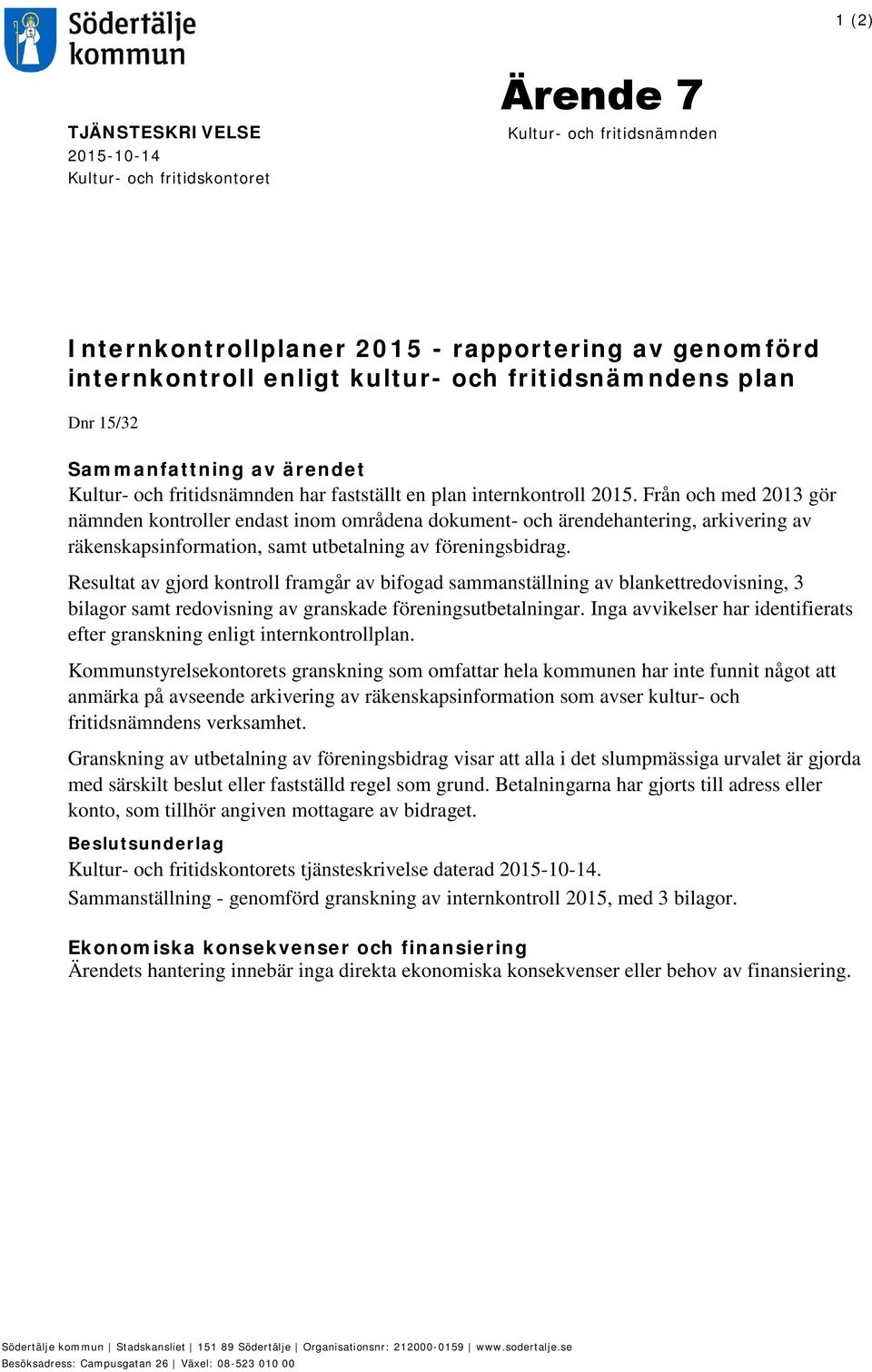 Södertälje kommun

1 (2)

Ärende 7

TJÄNSTESKRIVELSE
2015-10-14
Kultur- och fritidskontoret

Kultur- och fritidsnämnden

Internkontrollplaner 2015 - rapportering av genomförd internkontroll enligt kultur- och fritidsnämndens plan

Dnr 15/32

Sammanfattning av ärendet
Kultur- och fritidsnämnden har fastställt en plan internkontroll 2015. Från och med 2013 gör nämnden kontroller endast inom områdena dokument- och ärendehantering, arkivering av räkenskapsinformation, samt utbetalning av föreningsbidrag.

Resultat av gjord kontroll framgår av bifogad sammanställning av blankettredovisning, 3 bilagor samt redovisning av granskade föreningsutbetalningar. Inga avvikelser har identifierats efter granskning enligt internkontrollplan.

Kommunstyrelsekontorets granskning som omfattar hela kommunen har inte funnit något att anmärka på avseende arkivering av räkenskapsinformation som avser kultur- och fritidsnämndens verksamhet.

Granskning av utbetalning av föreningsbidrag visar att alla i det slumpmässiga urvalet är gjorda med särskilt beslut eller fastställd regel som grund. Betalningarna har gjorts till adress eller konto, som tillhör angiven mottagare av bidraget.

Beslutsunderlag
Kultur- och fritidskontorets tjänsteskrivelse daterad 2015-10-14.
Sammanställning - genomförd granskning av internkontroll 2015, med 3 bilagor.

Ekonomiska konsekvenser och finansiering
Ärendets hantering innebär inga direkta ekonomiska konsekvenser eller behov av finansiering.

Södertälje kommun | Stadskansliet | 151 89 Södertälje | Organisationsnr: 212000-0159 | www.sodertalje.se
Besöksadress: Campusgatan 26 | Växel: 08-523 010 00